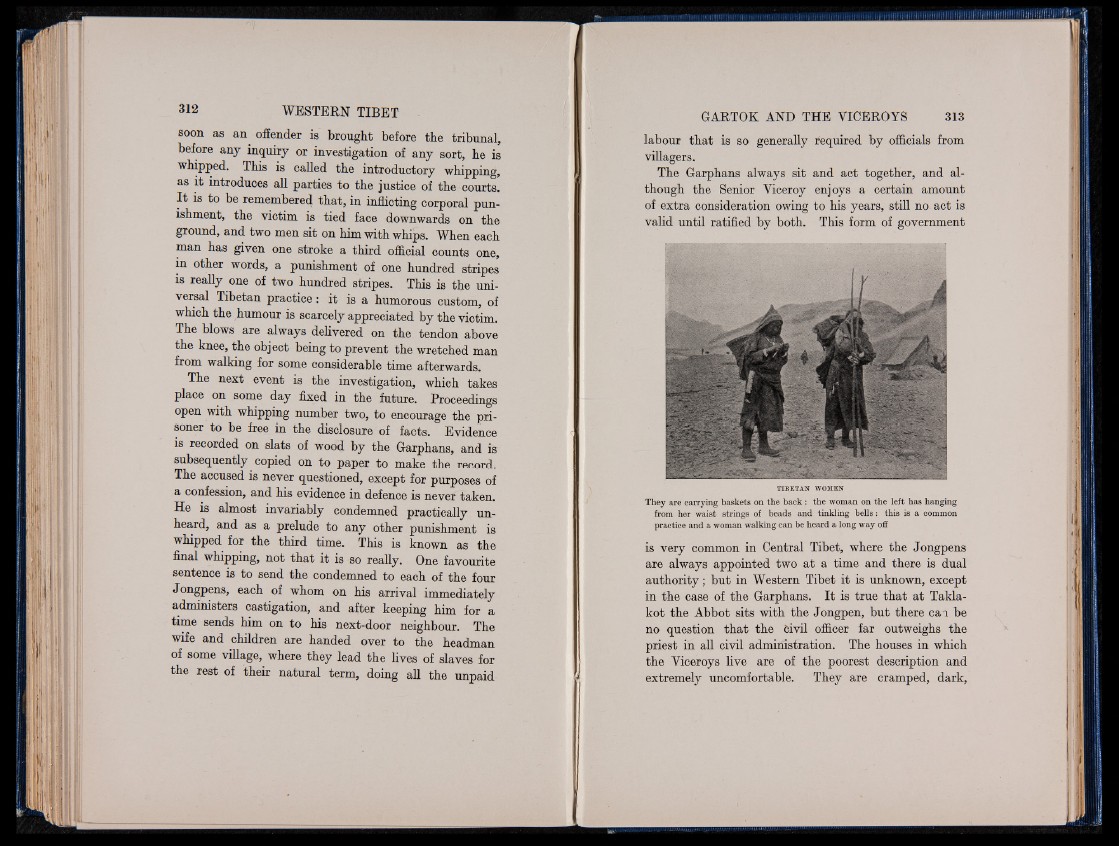 312 WESTERN TIBET

soon as an offender is brought before the tribunal, before any inquiry or investigation of any sort, he is whipped. This is called the introductory whipping, as it introduces all parties to the justice of the courts. It is to be remembered that, in inflicting corporal punishment, the victim is tied face downwards on the ground, and two men sit on him with whips. When each man has given one stroke a third official counts one, in other words, a punishment of one hundred stripes is really one of two hundred stripes. This is the universal Tibetan practice: it is a humorous custom, of which the humour is scarcely appreciated by the victim. The blows are always delivered on the tendon above the knee, the object being to prevent the wretched man from walking for some considerable time afterwards.

The next event is the investigation, which takes place on some day fixed in the future. Proceedings open with whipping number two, to encourage the prisoner to be free in the disclosure of facts. Evidence is recorded on slats of wood by the Garphans, and is subsequently copied on to paper to make the record. The accused is never questioned, except for purposes of a confession, and his evidence in defence is never taken. He is almost invariably condemned practically unheard, and as a prelude to any other punishment is whipped for the third time. This is known as the final whipping, not that it is so really. One favourite sentence is to send the condemned to each of the four Jongpens, each of whom on his arrival immediately administers castigation, and after keeping him for a time sends him on to his next-door neighbour. The wife and children are handed over to the headman of some village, where they lead the lives of slaves for the rest of their natural term, doing all the unpaid

GARTOK AND THE VICEROYS 313

labour that is so generally required by officials from villagers.

The Garphans always sit and act together, and although the Senior Viceroy enjoys a certain amount of extra consideration owing to his years, still no act is valid until ratified by both. This form of government

TIBETAN WOMEN
They are carrying baskets on the back: the woman on the left has hanging from her waist strings of beads and tinkling bells: this is a common practice and a woman walking can be heard a long way off

is very common in Central Tibet, where the Jongpens are always appointed two at a time and there is dual authority; but in Western Tibet it is unknown, except in the case of the Garphans. It is true that at Taklakot the Abbot sits with the Jongpen, but there can be no question that the civil officer far outweighs the priest in all civil administration. The houses in which the Viceroys live are of the poorest description and extremely uncomfortable. They are cramped, dark,